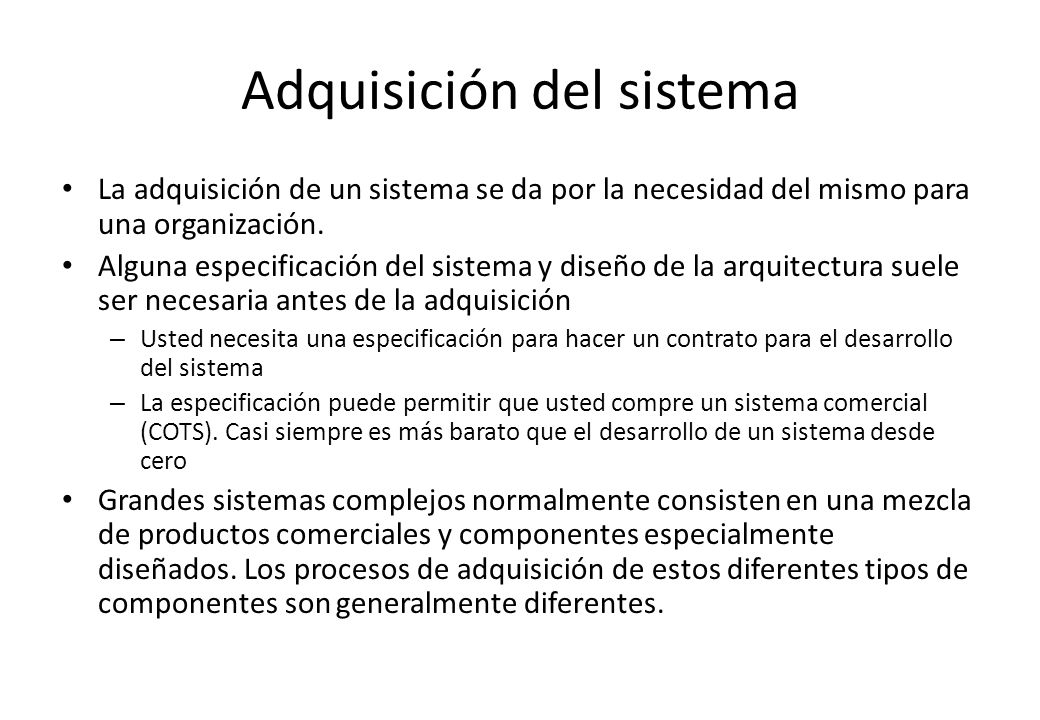 Adquisición del sistema

• La adquisición de un sistema se da por la necesidad del mismo para una organización.
• Alguna especificación del sistema y diseño de la arquitectura suele ser necesaria antes de la adquisición
– Usted necesita una especificación para hacer un contrato para el desarrollo del sistema
– La especificación puede permitir que usted compre un sistema comercial (COTS). Casi siempre es más barato que el desarrollo de un sistema desde cero
• Grandes sistemas complejos normalmente consisten en una mezcla de productos comerciales y componentes especialmente diseñados. Los procesos de adquisición de estos diferentes tipos de componentes son generalmente diferentes.